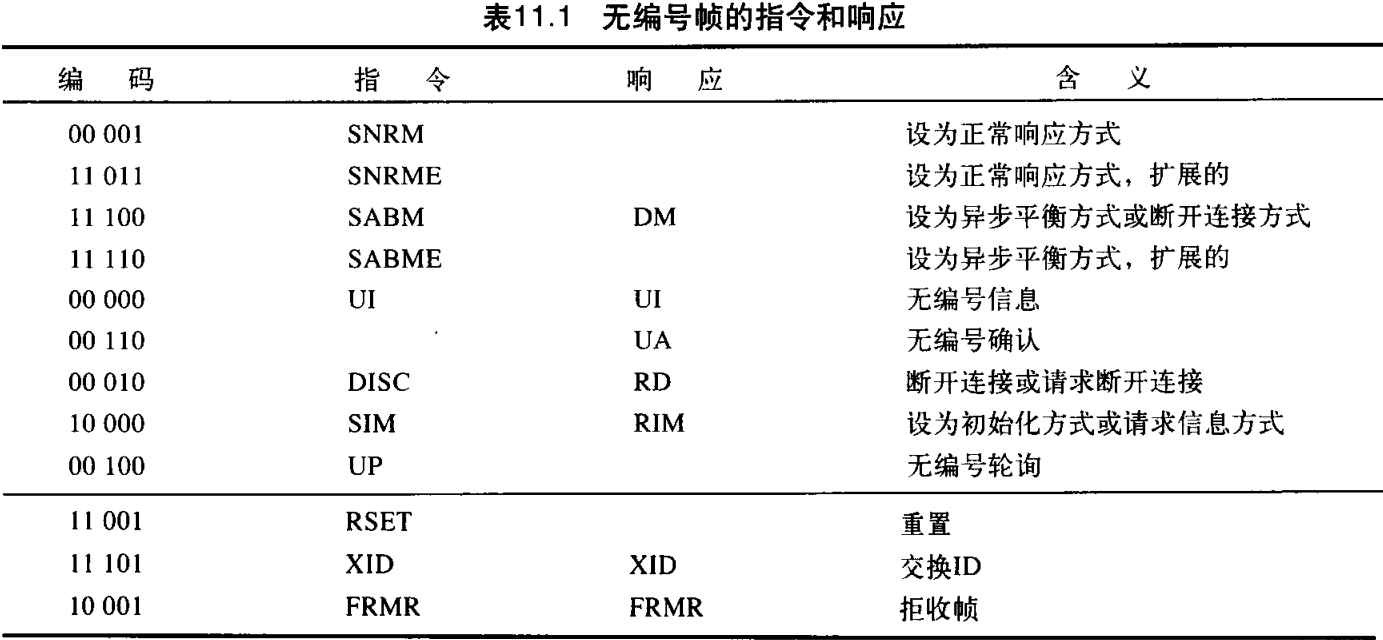 表11.1 无编号帧的指令和响应

| 编　码 | 指　令 | 响　应 | 含　义 |
|---|---|---|---|
| 00 001 | SNRM | | 设为正常响应方式 |
| 11 011 | SNRME | | 设为正常响应方式，扩展的 |
| 11 100 | SABM | DM | 设为异步平衡方式或断开连接方式 |
| 11 110 | SABME | | 设为异步平衡方式，扩展的 |
| 00 000 | UI | UI | 无编号信息 |
| 00 110 | | UA | 无编号确认 |
| 00 010 | DISC | RD | 断开连接或请求断开连接 |
| 10 000 | SIM | RIM | 设为初始化方式或请求信息方式 |
| 00 100 | UP | | 无编号轮询 |
| 11 001 | RSET | | 重置 |
| 11 101 | XID | XID | 交换ID |
| 10 001 | FRMR | FRMR | 拒收帧 |